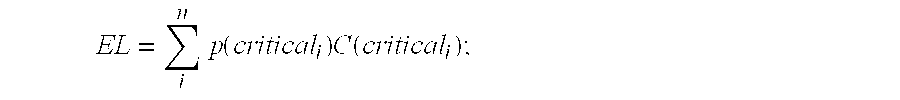 $EL = \sum_{i}^{n} p(critical_i)C(critical_i);$